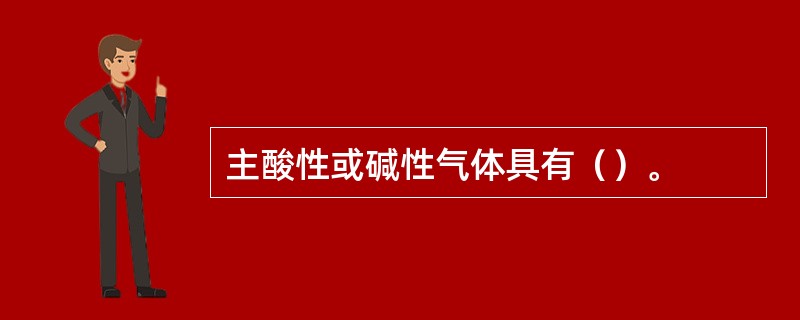 主酸性或碱性气体具有（）。